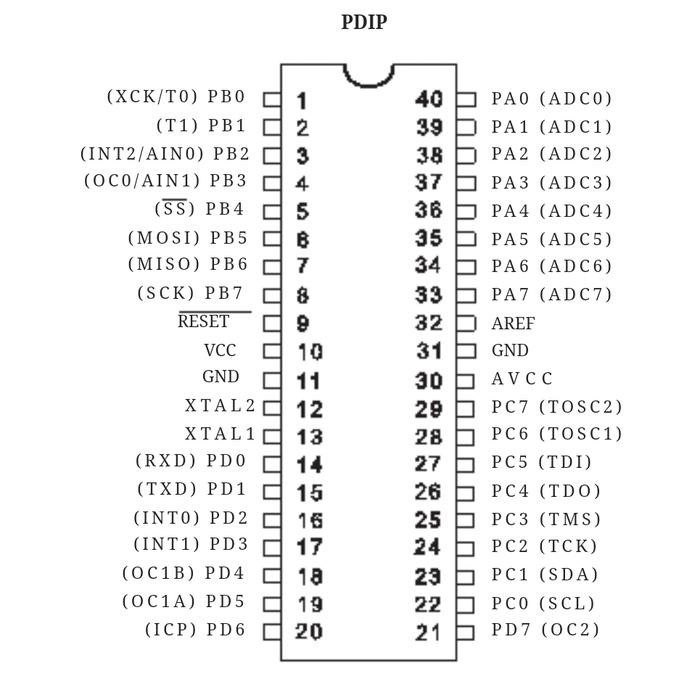 PDIP

(XCK/T0) PB0 1
(T1) PB1 2
(INT2/AIN0) PB2 3
(OC0/AIN1) PB3 4
($\overline{SS}$) PB4 5
(MOSI) PB5 6
(MISO) PB6 7
(SCK) PB7 8
$\overline{RESET}$ 9
VCC 10
GND 11
XTAL2 12
XTAL1 13
(RXD) PD0 14
(TXD) PD1 15
(INT0) PD2 16
(INT1) PD3 17
(OC1B) PD4 18
(OC1A) PD5 19
(ICP) PD6 20

40 PA0 (ADC0)
39 PA1 (ADC1)
38 PA2 (ADC2)
37 PA3 (ADC3)
36 PA4 (ADC4)
35 PA5 (ADC5)
34 PA6 (ADC6)
33 PA7 (ADC7)
32 AREF
31 GND
30 AVCC
29 PC7 (TOSC2)
28 PC6 (TOSC1)
27 PC5 (TDI)
26 PC4 (TDO)
25 PC3 (TMS)
24 PC2 (TCK)
23 PC1 (SDA)
22 PC0 (SCL)
21 PD7 (OC2)